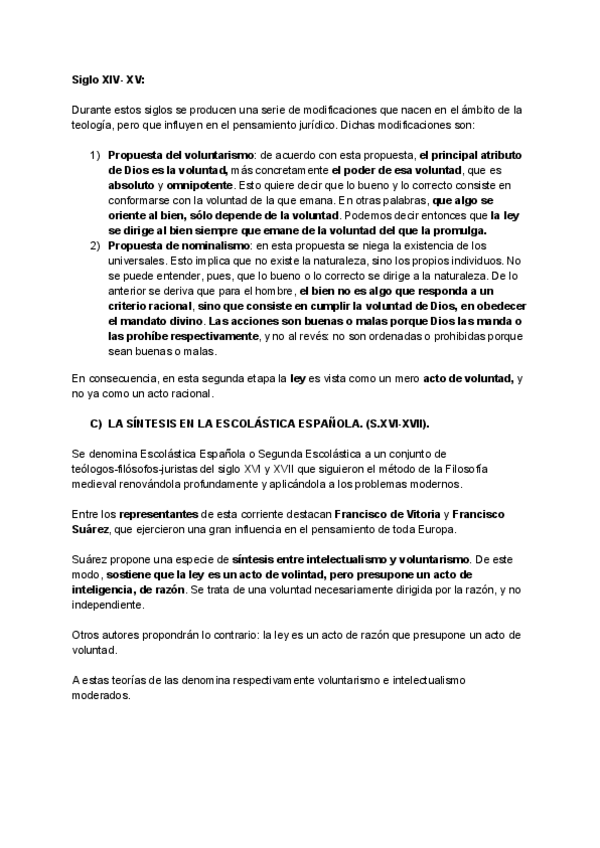 Siglo XIV- XV:

Durante estos siglos se producen una serie de modificaciones que nacen en el ámbito de la teología, pero que influyen en el pensamiento jurídico. Dichas modificaciones son:

1) Propuesta del voluntarismo: de acuerdo con esta propuesta, el principal atributo de Dios es la voluntad, más concretamente el poder de esa voluntad, que es absoluto y omnipotente. Esto quiere decir que lo bueno y lo correcto consiste en conformarse con la voluntad de la que emana. En otras palabras, que algo se oriente al bien, sólo depende de la voluntad. Podemos decir entonces que la ley se dirige al bien siempre que emane de la voluntad del que la promulga.
2) Propuesta de nominalismo: en esta propuesta se niega la existencia de los universales. Esto implica que no existe la naturaleza, sino los propios individuos. No se puede entender, pues, que lo bueno o lo correcto se dirige a la naturaleza. De lo anterior se deriva que para el hombre, el bien no es algo que responda a un criterio racional, sino que consiste en cumplir la voluntad de Dios, en obedecer el mandato divino. Las acciones son buenas o malas porque Dios las manda o las prohíbe respectivamente, y no al revés: no son ordenadas o prohibidas porque sean buenas o malas.

En consecuencia, en esta segunda etapa la ley es vista como un mero acto de voluntad, y no ya como un acto racional.

C) LA SÍNTESIS EN LA ESCOLÁSTICA ESPAÑOLA. (S.XVI-XVII).

Se denomina Escolástica Española o Segunda Escolástica a un conjunto de teólogos-filósofos-juristas del siglo XVI y XVII que siguieron el método de la Filosofía medieval renovándola profundamente y aplicándola a los problemas modernos.

Entre los representantes de esta corriente destacan Francisco de Vitoria y Francisco Suárez, que ejercieron una gran influencia en el pensamiento de toda Europa.

Suárez propone una especie de síntesis entre intelectualismo y voluntarismo. De este modo, sostiene que la ley es un acto de volintad, pero presupone un acto de inteligencia, de razón. Se trata de una voluntad necesariamente dirigida por la razón, y no independiente.

Otros autores propondrán lo contrario: la ley es un acto de razón que presupone un acto de voluntad.

A estas teorías de las denomina respectivamente voluntarismo e intelectualismo moderados.